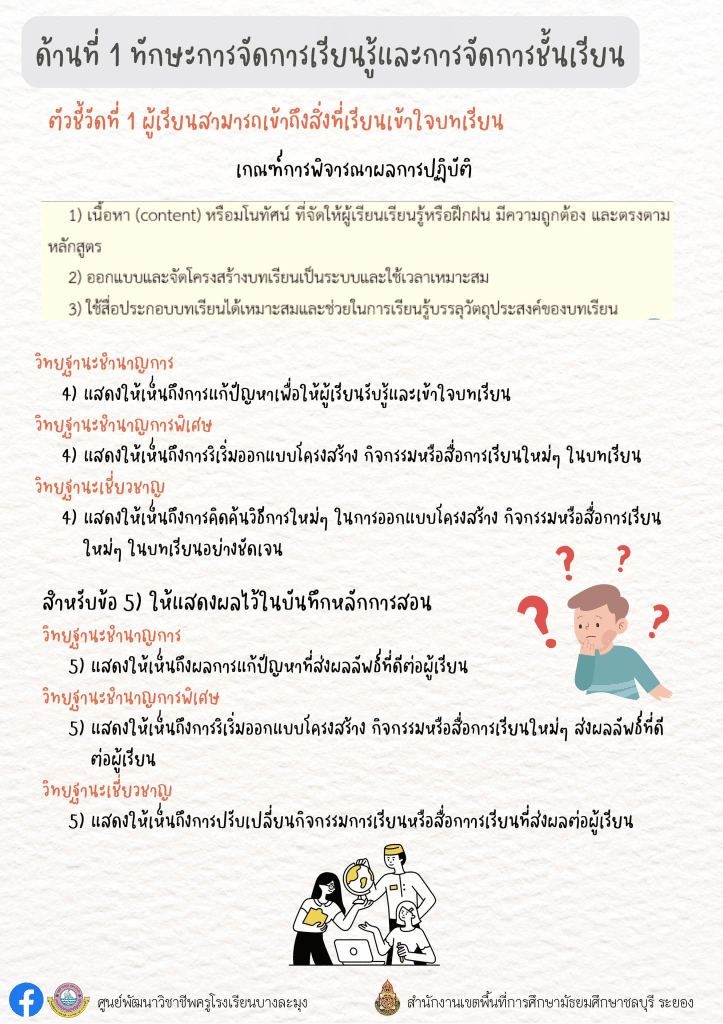 ด้านที่ 1 ทักษะการจัดการเรียนรู้และการจัดการชั้นเรียน

ตัวชี้วัดที่ 1 ผู้เรียนสามารถเข้าถึงสิ่งที่เรียนเข้าใจบทเรียน

เกณฑ์การพิจารณาผลการปฏิบัติ

1) เนื้อหา (content) หรือมโนทัศน์ ที่จัดให้ผู้เรียนเรียนรู้หรือฝึกฝน มีความถูกต้อง และตรงตามหลักสูตร

2) ออกแบบและจัดโครงสร้างบทเรียนเป็นระบบและใช้เวลาเหมาะสม

3) ใช้สื่อประกอบบทเรียนได้เหมาะสมและช่วยในการเรียนรู้บรรลุวัตถุประสงค์ของบทเรียน

วิทยฐานะชำนาญการ

4) แสดงให้เห็นถึงการแก้ปัญหาเพื่อให้ผู้เรียนรับรู้และเข้าใจบทเรียน

วิทยฐานะชำนาญการพิเศษ

4) แสดงให้เห็นถึงการริเริ่มออกแบบโครงสร้าง กิจกรรมหรือสื่อการเรียนใหม่ๆ ในบทเรียน

วิทยฐานะเชี่ยวชาญ

4) แสดงให้เห็นถึงการคิดค้นวิธีการใหม่ๆ ในการออกแบบโครงสร้าง กิจกรรมหรือสื่อการเรียนใหม่ๆ ในบทเรียนอย่างชัดเจน

สำหรับข้อ 5) ให้แสดงผลไว้ในบันทึกหลักการสอน

วิทยฐานะชำนาญการ

5) แสดงให้เห็นถึงผลการแก้ปัญหาที่ส่งผลลัพธ์ที่ดีต่อผู้เรียน

วิทยฐานะชำนาญการพิเศษ

5) แสดงให้เห็นถึงการริเริ่มออกแบบโครงสร้าง กิจกรรมหรือสื่อการเรียนใหม่ๆ ส่งผลลัพธ์ที่ดีต่อผู้เรียน

วิทยฐานะเชี่ยวชาญ

5) แสดงให้เห็นถึงการปรับเปลี่ยนกิจกรรมการเรียนหรือสื่อการเรียนที่ส่งผลต่อผู้เรียน

ศูนย์พัฒนาวิชาชีพครูโรงเรียนบางละมุง

สำนักงานเขตพื้นที่การศึกษามัธยมศึกษาชลบุรี ระยอง